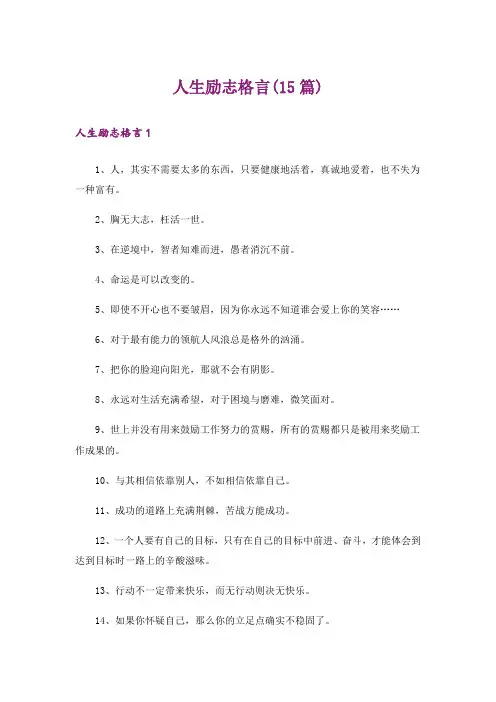 人生励志格言(15 篇)

人生励志格言 1

1、人，其实不需要太多的东西，只要健康地活着，真诚地爱着，也不失为一种富有。

2、胸无大志，枉活一世。

3、在逆境中，智者知难而进，愚者消沉不前。

4、命运是可以改变的。

5、即使不开心也不要皱眉，因为你永远不知道谁会爱上你的笑容……

6、对于最有能力的领航人风浪总是格外的汹涌。

7、把你的脸迎向阳光，那就不会有阴影。

8、永远对生活充满希望，对于困境与磨难，微笑面对。

9、世上并没有用来鼓励工作努力的赏赐，所有的赏赐都只是被用来奖励工作成果的。

10、与其相信依靠别人，不如相信依靠自己。

11、成功的道路上充满荆棘，苦战方能成功。

12、一个人要有自己的目标，只有在自己的目标中前进、奋斗，才能体会到达到目标时一路上的辛酸滋味。

13、行动不一定带来快乐，而无行动则决无快乐。

14、如果你怀疑自己，那么你的立足点确实不稳固了。